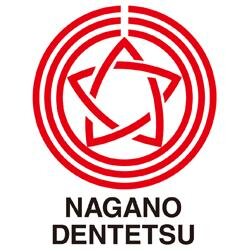 NAGANO
DENTETSU